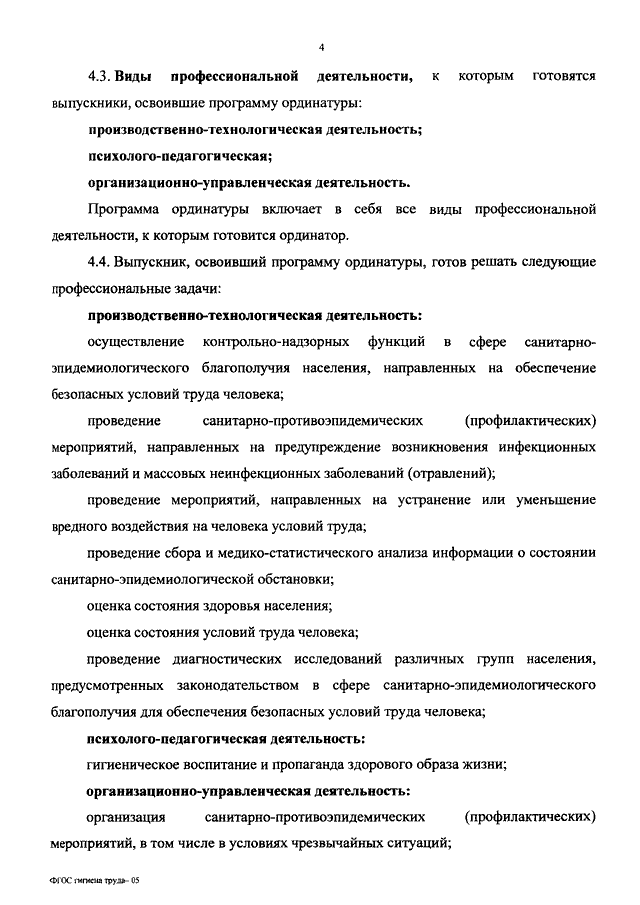 4

4.3. Виды профессиональной деятельности, к которым готовятся выпускники, освоившие программу ординатуры:

производственно-технологическая деятельность;

психолого-педагогическая;

организационно-управленческая деятельность.

Программа ординатуры включает в себя все виды профессиональной деятельности, к которым готовится ординатор.

4.4. Выпускник, освоивший программу ординатуры, готов решать следующие профессиональные задачи:

производственно-технологическая деятельность:

осуществление контрольно-надзорных функций в сфере санитарно-эпидемиологического благополучия населения, направленных на обеспечение безопасных условий труда человека;

проведение санитарно-противоэпидемических (профилактических) мероприятий, направленных на предупреждение возникновения инфекционных заболеваний и массовых неинфекционных заболеваний (отравлений);

проведение мероприятий, направленных на устранение или уменьшение вредного воздействия на человека условий труда;

проведение сбора и медико-статистического анализа информации о состоянии санитарно-эпидемиологической обстановки;

оценка состояния здоровья населения;

оценка состояния условий труда человека;

проведение диагностических исследований различных групп населения, предусмотренных законодательством в сфере санитарно-эпидемиологического благополучия для обеспечения безопасных условий труда человека;

психолого-педагогическая деятельность:

гигиеническое воспитание и пропаганда здорового образа жизни;

организационно-управленческая деятельность:

организация санитарно-противоэпидемических (профилактических) мероприятий, в том числе в условиях чрезвычайных ситуаций;

ФГОС гигиена труда- 05